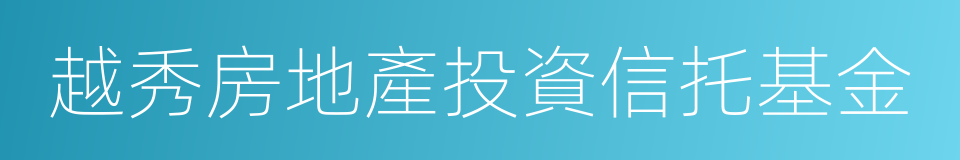 越秀房地產投資信托基金